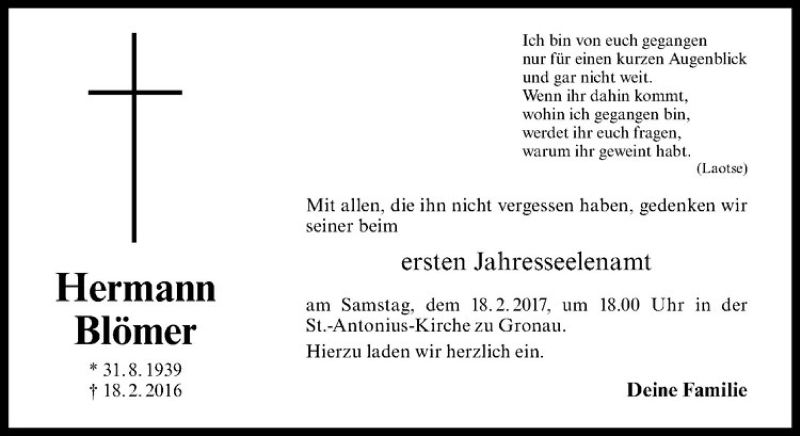 Hermann
Blömer

* 31. 8. 1939
† 18. 2. 2016

Ich bin von euch gegangen
nur für einen kurzen Augenblick
und gar nicht weit.
Wenn ihr dahin kommt,
wohin ich gegangen bin,
werdet ihr euch fragen,
warum ihr geweint habt.
(Laotse)

Mit allen, die ihn nicht vergessen haben, gedenken wir seiner beim

ersten Jahresseelenamt

am Samstag, dem 18. 2. 2017, um 18.00 Uhr in der St.-Antonius-Kirche zu Gronau.
Hierzu laden wir herzlich ein.

Deine Familie